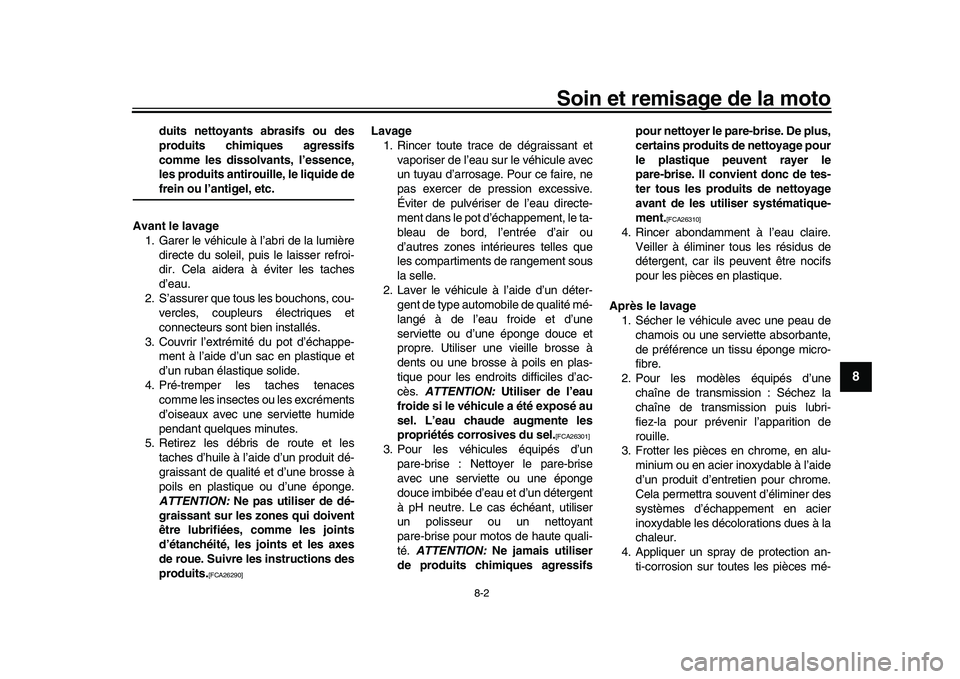 Soin et remisage de la moto

duits nettoyants abrasifs ou des produits chimiques agressifs comme les dissolvants, l'essence, les produits antirouille, le liquide de frein ou l'antigel, etc.

Avant le lavage
1. Garer le véhicule à l'abri de la lumière directe du soleil, puis le laisser refroidir. Cela aidera à éviter les taches d'eau.
2. S'assurer que tous les bouchons, couvercles, coupleurs électriques et connecteurs sont bien installés.
3. Couvrir l'extrémité du pot d'échappement à l'aide d'un sac en plastique et d'un ruban élastique solide.
4. Pré-tremper les taches tenaces comme les insectes ou les excréments d'oiseaux avec une serviette humide pendant quelques minutes.
5. Retirez les débris de route et les taches d'huile à l'aide d'un produit dégraissant de qualité et d'une brosse à poils en plastique ou d'une éponge. ATTENTION: Ne pas utiliser de dégraissant sur les zones qui doivent être lubrifiées, comme les joints d'étanchéité, les joints et les axes de roue. Suivre les instructions des produits.[FCA26290]

Lavage
1. Rincer toute trace de dégraissant et vaporiser de l'eau sur le véhicule avec un tuyau d'arrosage. Pour ce faire, ne pas exercer de pression excessive. Éviter de pulvériser de l'eau directement dans le pot d'échappement, le tableau de bord, l'entrée d'air ou d'autres zones intérieures telles que les compartiments de rangement sous la selle.
2. Laver le véhicule à l'aide d'un détergent de type automobile de qualité mélangé à de l'eau froide et d'une serviette ou d'une éponge douce et propre. Utiliser une vieille brosse à dents ou une brosse à poils en plastique pour les endroits difficiles d'accès. ATTENTION: Utiliser de l'eau froide si le véhicule a été exposé au sel. L'eau chaude augmente les propriétés corrosives du sel.[FCA26301]
3. Pour les véhicules équipés d'un pare-brise : Nettoyer le pare-brise avec une serviette ou une éponge douce imbibée d'eau et d'un détergent à pH neutre. Le cas échéant, utiliser un polisseur ou un nettoyant pare-brise pour motos de haute qualité. ATTENTION: Ne jamais utiliser de produits chimiques agressifs pour nettoyer le pare-brise. De plus, certains produits de nettoyage pour le plastique peuvent rayer le pare-brise. Il convient donc de tester tous les produits de nettoyage avant de les utiliser systématiquement.[FCA26310]
4. Rincer abondamment à l'eau claire. Veiller à éliminer tous les résidus de détergent, car ils peuvent être nocifs pour les pièces en plastique.

Après le lavage
1. Sécher le véhicule avec une peau de chamois ou une serviette absorbante, de préférence un tissu éponge microfibre.
2. Pour les modèles équipés d'une chaîne de transmission : Séchez la chaîne de transmission puis lubrifiez-la pour prévenir l'apparition de rouille.
3. Frotter les pièces en chrome, en aluminium ou en acier inoxydable à l'aide d'un produit d'entretien pour chrome. Cela permettra souvent d'éliminer des systèmes d'échappement en acier inoxydable les décolorations dues à la chaleur.
4. Appliquer un spray de protection anti-corrosion sur toutes les pièces mé-

8

8-2

carmanualsonline.info